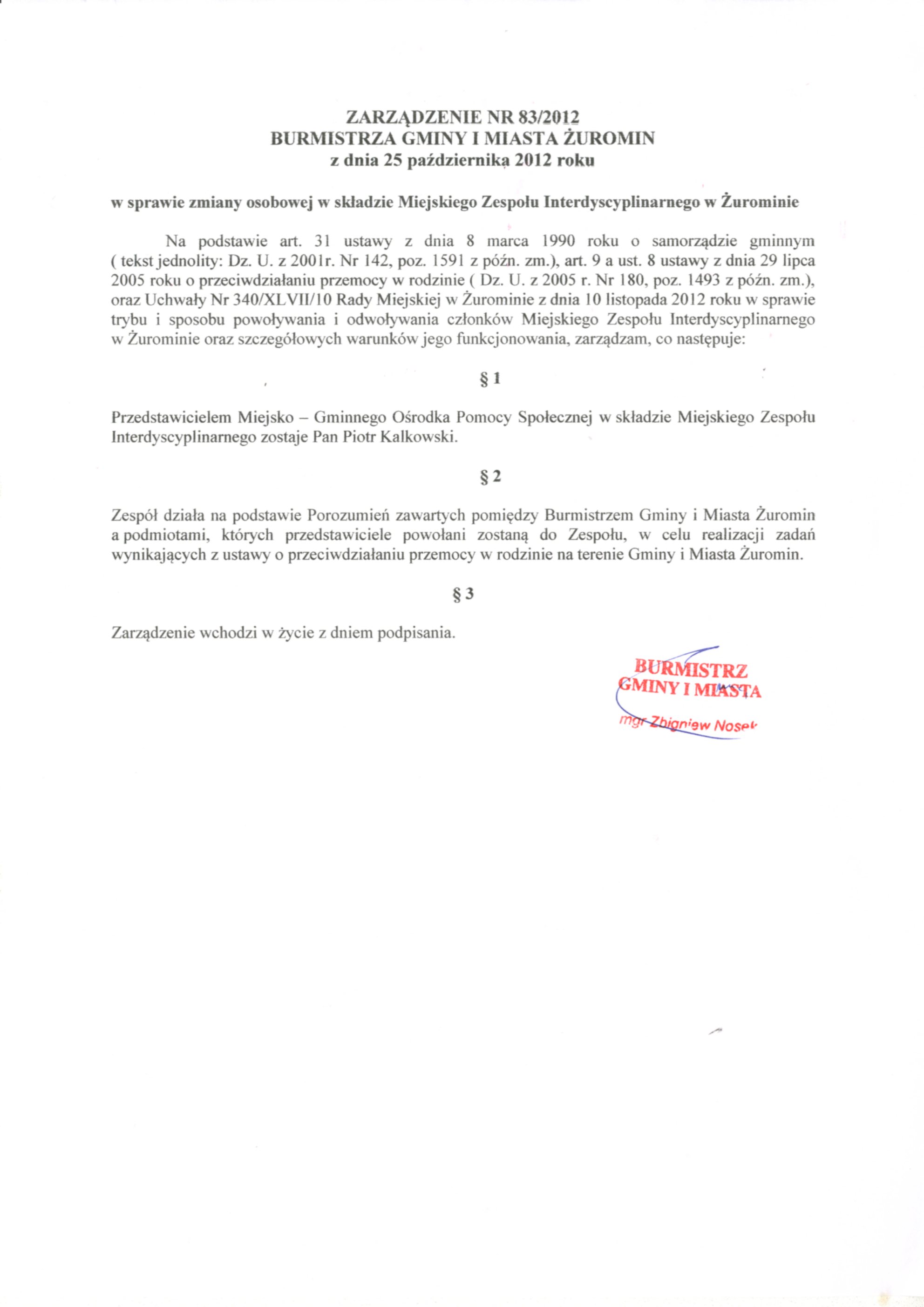 ZARZĄDZENIE NR 83/2012
BURMISTRZA GMINY I MIASTA ŻUROMIN
z dnia 25 października 2012 roku

w sprawie zmiany osobowej w składzie Miejskiego Zespołu Interdyscyplinarnego w Żurominie

Na podstawie art. 31 ustawy z dnia 8 marca 1990 roku o samorządzie gminnym ( tekst jednolity: Dz. U. z 2001r. Nr 142, poz. 1591 z późn. zm.), art. 9 a ust. 8 ustawy z dnia 29 lipca 2005 roku o przeciwdziałaniu przemocy w rodzinie ( Dz. U. z 2005 r. Nr 180, poz. 1493 z późn. zm.), oraz Uchwały Nr 340/XLVII/10 Rady Miejskiej w Żurominie z dnia 10 listopada 2012 roku w sprawie trybu i sposobu powoływania i odwoływania członków Miejskiego Zespołu Interdyscyplinarnego w Żurominie oraz szczegółowych warunków jego funkcjonowania, zarządzam, co następuje:

§ 1

Przedstawicielem Miejsko – Gminnego Ośrodka Pomocy Społecznej w składzie Miejskiego Zespołu Interdyscyplinarnego zostaje Pan Piotr Kalkowski.

§ 2

Zespół działa na podstawie Porozumień zawartych pomiędzy Burmistrzem Gminy i Miasta Żuromin a podmiotami, których przedstawiciele powołani zostaną do Zespołu, w celu realizacji zadań wynikających z ustawy o przeciwdziałaniu przemocy w rodzinie na terenie Gminy i Miasta Żuromin.

§ 3

Zarządzenie wchodzi w życie z dniem podpisania.

BURMISTRZ
GMINY I MIASTA
mgr Zbigniew Nosek